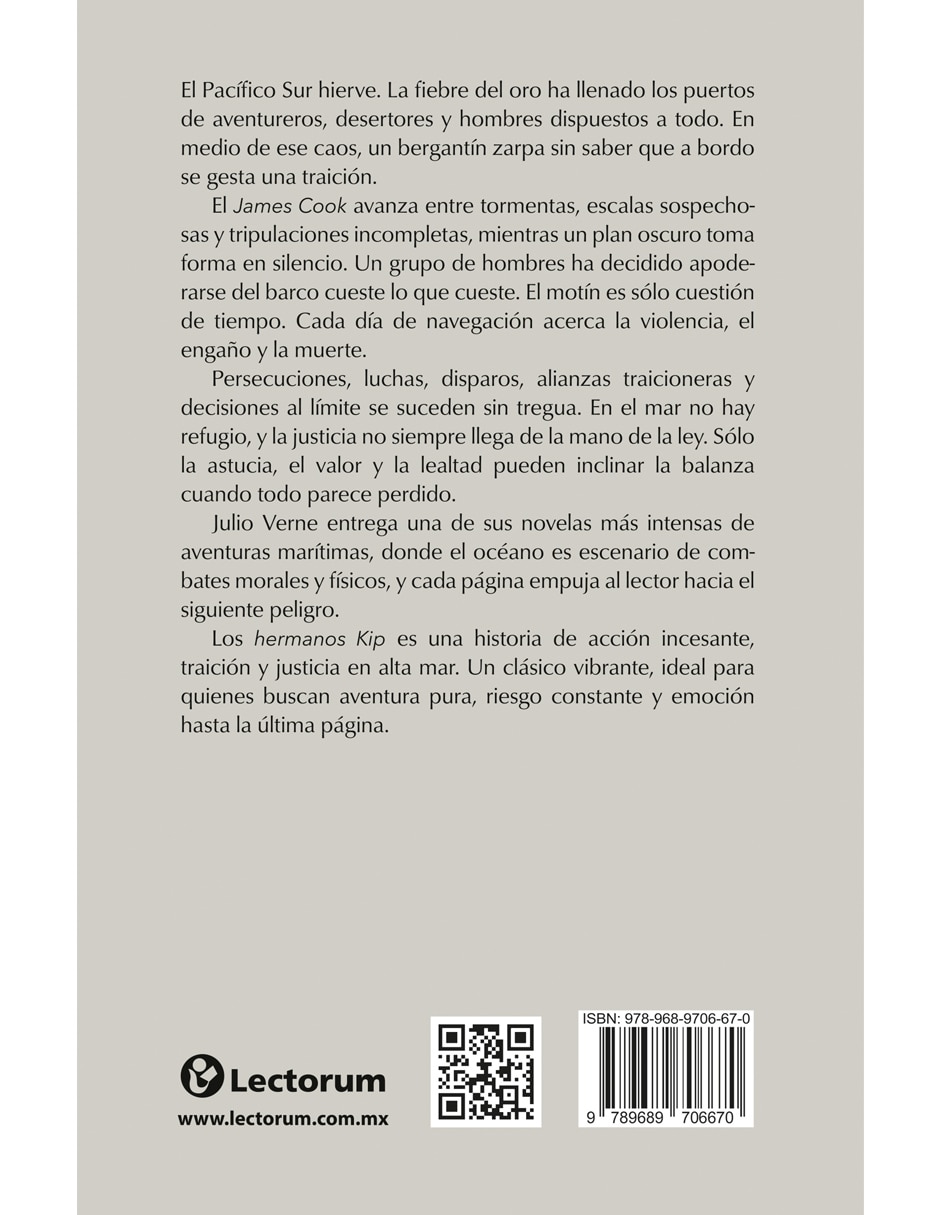 El Pacífico Sur hierve. La fiebre del oro ha llenado los puertos de aventureros, desertores y hombres dispuestos a todo. En medio de ese caos, un bergantín zarpa sin saber que a bordo se gesta una traición.

El James Cook avanza entre tormentas, escalas sospechosas y tripulaciones incompletas, mientras un plan oscuro toma forma en silencio. Un grupo de hombres ha decidido apoderarse del barco cueste lo que cueste. El motín es sólo cuestión de tiempo. Cada día de navegación acerca la violencia, el engaño y la muerte.

Persecuciones, luchas, disparos, alianzas traicioneras y decisiones al límite se suceden sin tregua. En el mar no hay refugio, y la justicia no siempre llega de la mano de la ley. Sólo la astucia, el valor y la lealtad pueden inclinar la balanza cuando todo parece perdido.

Julio Verne entrega una de sus novelas más intensas de aventuras marítimas, donde el océano es escenario de combates morales y físicos, y cada página empuja al lector hacia el siguiente peligro.

Los hermanos Kip es una historia de acción incesante, traición y justicia en alta mar. Un clásico vibrante, ideal para quienes buscan aventura pura, riesgo constante y emoción hasta la última página.

Lectorum
www.lectorum.com.mx

ISBN: 978-968-9706-67-0
9 789689 706670